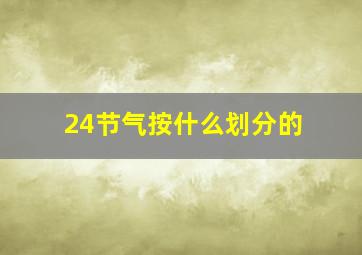 24节气按什么划分的